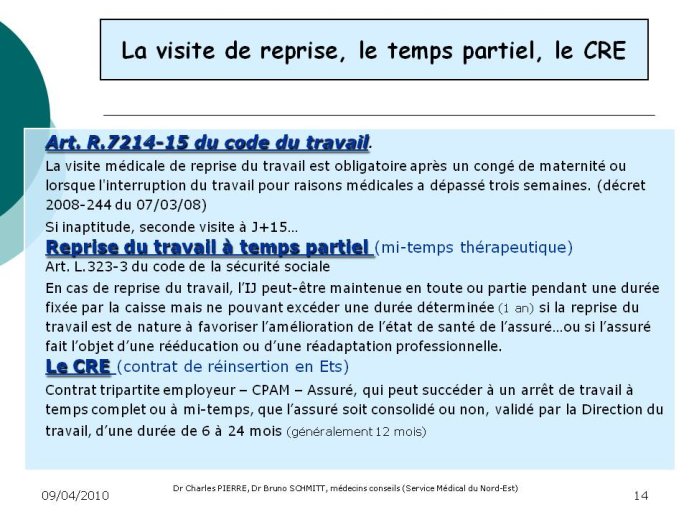 La visite de reprise, le temps partiel, le CRE

Art. R.7214-15 du code du travail.

La visite médicale de reprise du travail est obligatoire après un congé de maternité ou lorsque l'interruption du travail pour raisons médicales a dépassé trois semaines. (décret 2008-244 du 07/03/08)

Si inaptitude, seconde visite à J+15…

Reprise du travail à temps partiel (mi-temps thérapeutique)

Art. L.323-3 du code de la sécurité sociale

En cas de reprise du travail, l'IJ peut-être maintenue en toute ou partie pendant une durée fixée par la caisse mais ne pouvant excéder une durée déterminée (1 an) si la reprise du travail est de nature à favoriser l'amélioration de l'état de santé de l'assuré…ou si l'assuré fait l'objet d'une rééducation ou d'une réadaptation professionnelle.

Le CRE (contrat de réinsertion en Ets)

Contrat tripartite employeur – CPAM – Assuré, qui peut succéder à un arrêt de travail à temps complet ou à mi-temps, que l'assuré soit consolidé ou non, validé par la Direction du travail, d'une durée de 6 à 24 mois (généralement 12 mois)

09/04/2010

Dr Charles PIERRE, Dr Bruno SCHMITT, médecins conseils (Service Médical du Nord-Est)

14